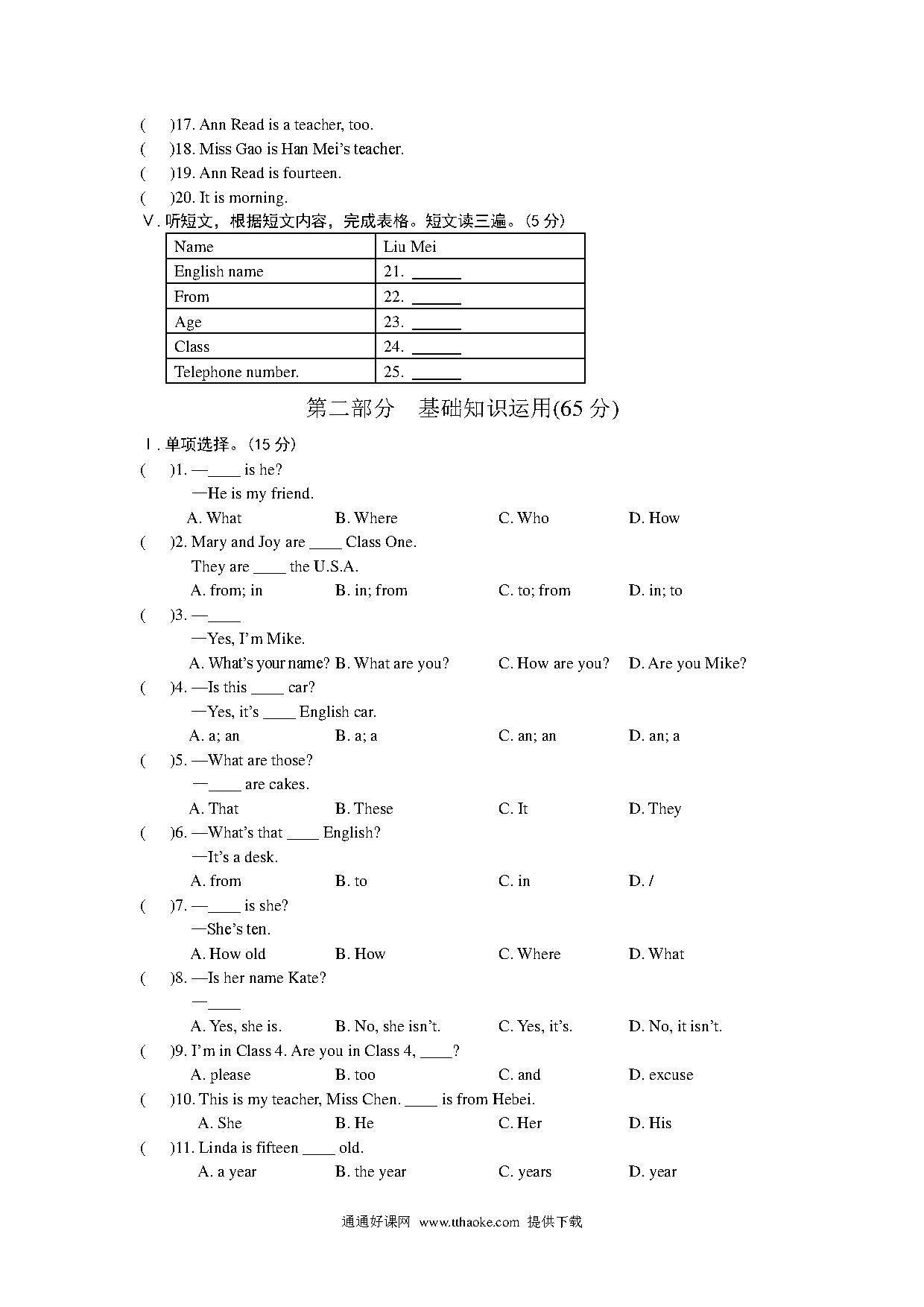 (　)17. Ann Read is a teacher, too.
(　)18. Miss Gao is Han Mei's teacher.
(　)19. Ann Read is fourteen.
(　)20. It is morning.

Ⅴ. 听短文，根据短文内容，完成表格。短文读三遍。(5 分)

| Name | Liu Mei |
|---|---|
| English name | 21. ______ |
| From | 22. ______ |
| Age | 23. ______ |
| Class | 24. ______ |
| Telephone number. | 25. ______ |

第二部分　基础知识运用(65 分)

Ⅰ. 单项选择。(15 分)

(　)1. —____ is he?
—He is my friend.
A. What　B. Where　C. Who　D. How

(　)2. Mary and Joy are ____ Class One.
They are ____ the U.S.A.
A. from; in　B. in; from　C. to; from　D. in; to

(　)3. —____
—Yes, I'm Mike.
A. What's your name?　B. What are you?　C. How are you?　D. Are you Mike?

(　)4. —Is this ____ car?
—Yes, it's ____ English car.
A. a; an　B. a; a　C. an; an　D. an; a

(　)5. —What are those?
—____ are cakes.
A. That　B. These　C. It　D. They

(　)6. —What's that ____ English?
—It's a desk.
A. from　B. to　C. in　D. /

(　)7. —____ is she?
—She's ten.
A. How old　B. How　C. Where　D. What

(　)8. —Is her name Kate?
—____
A. Yes, she is.　B. No, she isn't.　C. Yes, it's.　D. No, it isn't.

(　)9. I'm in Class 4. Are you in Class 4, ____?
A. please　B. too　C. and　D. excuse

(　)10. This is my teacher, Miss Chen. ____ is from Hebei.
A. She　B. He　C. Her　D. His

(　)11. Linda is fifteen ____ old.
A. a year　B. the year　C. years　D. year

通通好课网 www.tthaoke.com 提供下载